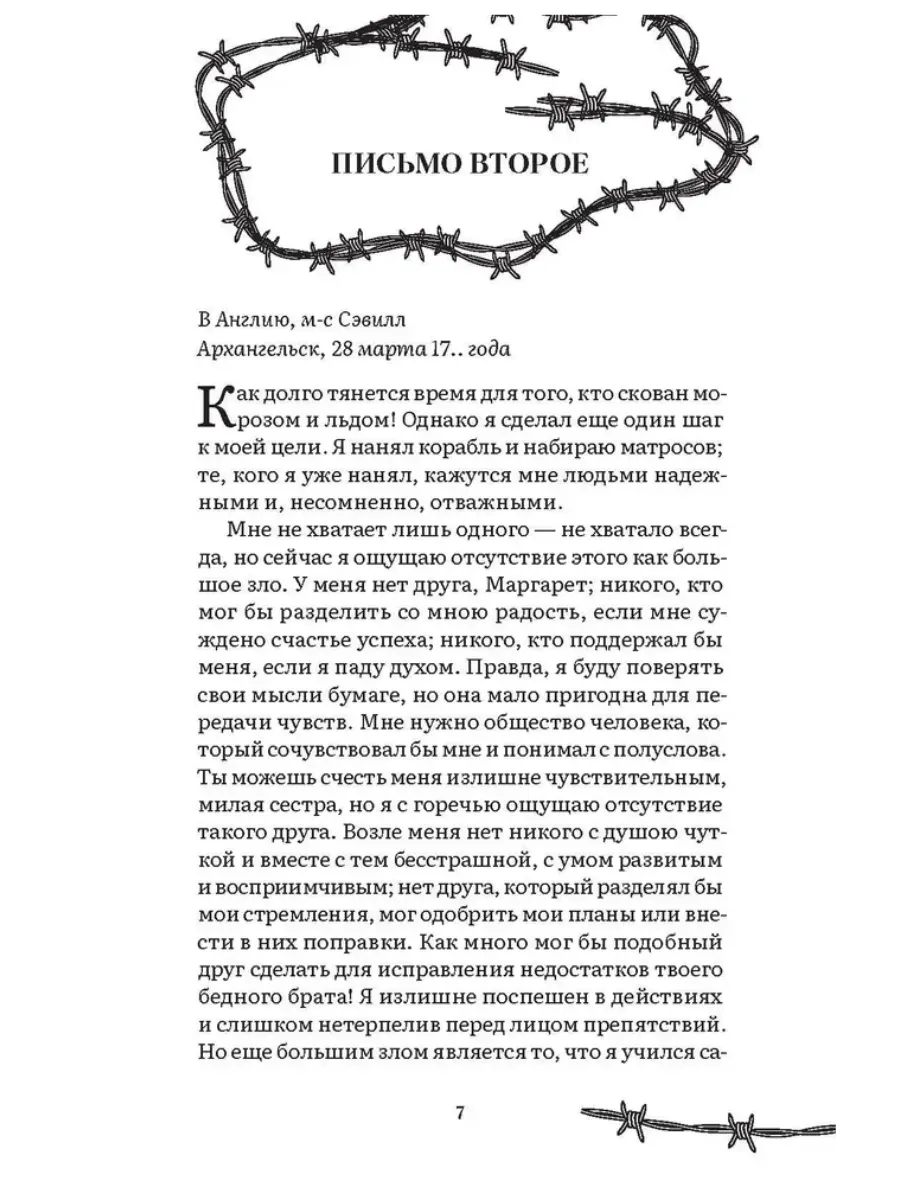 ПИСЬМО ВТОРОЕ

В Англию, м-с Сэвилл
Архангельск, 28 марта 17.. года

Как долго тянется время для того, кто скован морозом и льдом! Однако я сделал еще один шаг к моей цели. Я нанял корабль и набираю матросов; те, кого я уже нанял, кажутся мне людьми надежными и, несомненно, отважными.

Мне не хватает лишь одного — не хватало всегда, но сейчас я ощущаю отсутствие этого как большое зло. У меня нет друга, Маргарет; никого, кто мог бы разделить со мною радость, если мне суждено счастье успеха; никого, кто поддержал бы меня, если я паду духом. Правда, я буду поверять свои мысли бумаге, но она мало пригодна для передачи чувств. Мне нужно общество человека, который сочувствовал бы мне и понимал с полуслова. Ты можешь счесть меня излишне чувствительным, милая сестра, но я с горечью ощущаю отсутствие такого друга. Возле меня нет никого с душою чуткой и вместе с тем бесстрашной, с умом развитым и восприимчивым; нет друга, который разделял бы мои стремления, мог одобрить мои планы или внести в них поправки. Как много мог бы подобный друг сделать для исправления недостатков твоего бедного брата! Я излишне поспешен в действиях и слишком нетерпелив перед лицом препятствий. Но еще большим злом является то, что я учился са-

7